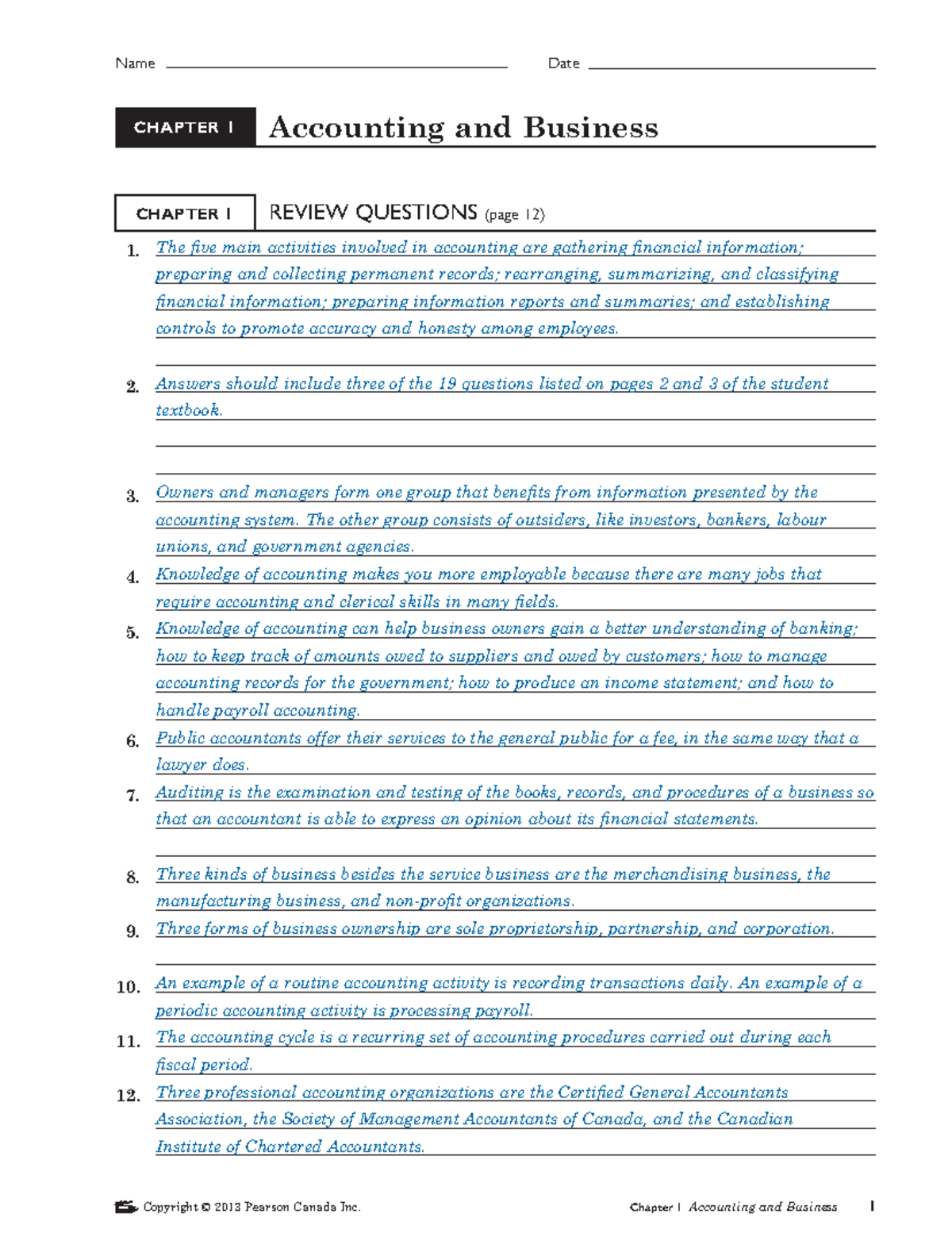 Name Date

CHAPTER 1 Accounting and Business

CHAPTER 1 REVIEW QUESTIONS (page 12)

1. The five main activities involved in accounting are gathering financial information; preparing and collecting permanent records; rearranging, summarizing, and classifying financial information; preparing information reports and summaries; and establishing controls to promote accuracy and honesty among employees.

2. Answers should include three of the 19 questions listed on pages 2 and 3 of the student textbook.

3. Owners and managers form one group that benefits from information presented by the accounting system. The other group consists of outsiders, like investors, bankers, labour unions, and government agencies.

4. Knowledge of accounting makes you more employable because there are many jobs that require accounting and clerical skills in many fields.

5. Knowledge of accounting can help business owners gain a better understanding of banking; how to keep track of amounts owed to suppliers and owed by customers; how to manage accounting records for the government; how to produce an income statement; and how to handle payroll accounting.

6. Public accountants offer their services to the general public for a fee, in the same way that a lawyer does.

7. Auditing is the examination and testing of the books, records, and procedures of a business so that an accountant is able to express an opinion about its financial statements.

8. Three kinds of business besides the service business are the merchandising business, the manufacturing business, and non-profit organizations.

9. Three forms of business ownership are sole proprietorship, partnership, and corporation.

10. An example of a routine accounting activity is recording transactions daily. An example of a periodic accounting activity is processing payroll.

11. The accounting cycle is a recurring set of accounting procedures carried out during each fiscal period.

12. Three professional accounting organizations are the Certified General Accountants Association, the Society of Management Accountants of Canada, and the Canadian Institute of Chartered Accountants.

Copyright © 2013 Pearson Canada Inc.

Chapter 1 Accounting and Business 1